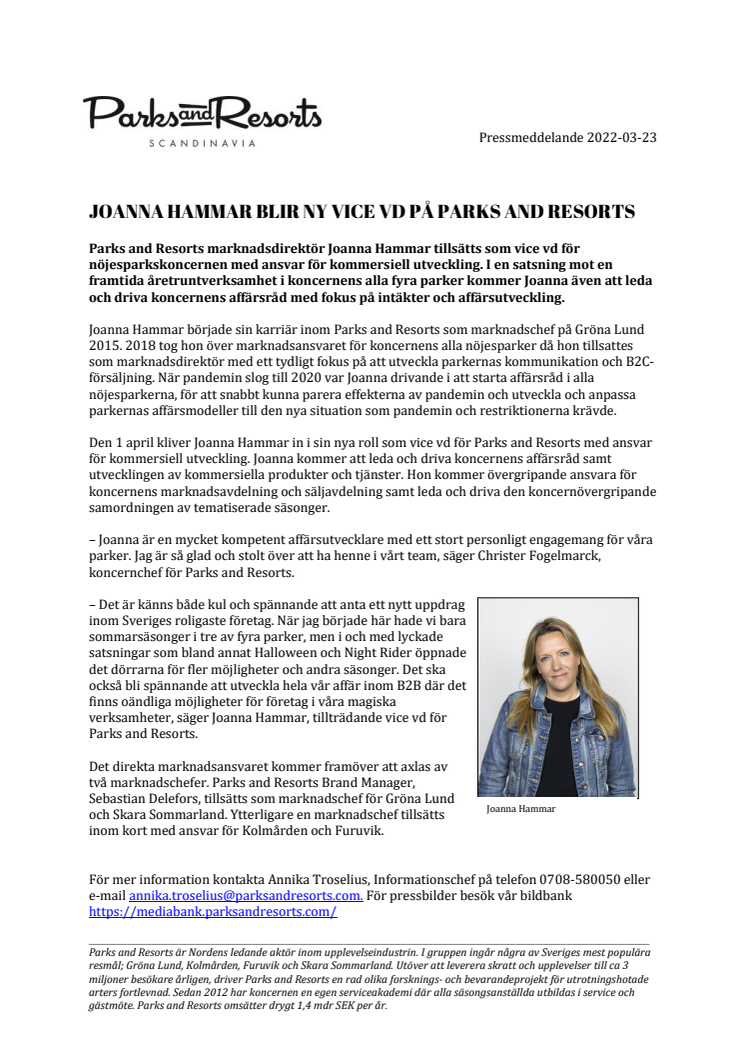 Parks and Resorts
SCANDINAVIA

Pressmeddelande 2022-03-23

JOANNA HAMMAR BLIR NY VICE VD PÅ PARKS AND RESORTS

Parks and Resorts marknadsdirektör Joanna Hammar tillsätts som vice vd för nöjesparkskoncernen med ansvar för kommersiell utveckling. I en satsning mot en framtida åretruntverksamhet i koncernens alla fyra parker kommer Joanna även att leda och driva koncernens affärsråd med fokus på intäkter och affärsutveckling.

Joanna Hammar började sin karriär inom Parks and Resorts som marknadschef på Gröna Lund 2015. 2018 tog hon över marknadsansvaret för koncernens alla nöjesparker då hon tillsattes som marknadsdirektör med ett tydligt fokus på att utveckla parkernas kommunikation och B2C-försäljning. När pandemin slog till 2020 var Joanna drivande i att starta affärsråd i alla nöjesparkerna, för att snabbt kunna parera effekterna av pandemin och utveckla och anpassa parkernas affärsmodeller till den nya situation som pandemin och restriktionerna krävde.

Den 1 april kliver Joanna Hammar in i sin nya roll som vice vd för Parks and Resorts med ansvar för kommersiell utveckling. Joanna kommer att leda och driva koncernens affärsråd samt utvecklingen av kommersiella produkter och tjänster. Hon kommer övergripande ansvara för koncernens marknadsavdelning och säljavdelning samt leda och driva den koncernövergripande samordningen av tematiserade säsonger.

– Joanna är en mycket kompetent affärsutvecklare med ett stort personligt engagemang för våra parker. Jag är så glad och stolt över att ha henne i vårt team, säger Christer Fogelmarck, koncernchef för Parks and Resorts.

– Det är känns både kul och spännande att anta ett nytt uppdrag inom Sveriges roligaste företag. När jag började här hade vi bara sommarsäsonger i tre av fyra parker, men i och med lyckade satsningar som bland annat Halloween och Night Rider öppnade det dörrarna för fler möjligheter och andra säsonger. Det ska också bli spännande att utveckla hela vår affär inom B2B där det finns oändliga möjligheter för företag i våra magiska verksamheter, säger Joanna Hammar, tillträdande vice vd för Parks and Resorts.

Det direkta marknadsansvaret kommer framöver att axlas av två marknadschefer. Parks and Resorts Brand Manager, Sebastian Delefors, tillsätts som marknadschef för Gröna Lund och Skara Sommarland. Ytterligare en marknadschef tillsätts inom kort med ansvar för Kolmården och Furuvik.

Joanna Hammar

För mer information kontakta Annika Troselius, Informationschef på telefon 0708-580050 eller e-mail annika.troselius@parksandresorts.com. För pressbilder besök vår bildbank https://mediabank.parksandresorts.com/

Parks and Resorts är Nordens ledande aktör inom upplevelseindustrin. I gruppen ingår några av Sveriges mest populära resmål; Gröna Lund, Kolmården, Furuvik och Skara Sommarland. Utöver att leverera skratt och upplevelser till ca 3 miljoner besökare årligen, driver Parks and Resorts en rad olika forsknings- och bevarandeprojekt för utrotningshotade arters fortlevnad. Sedan 2012 har koncernen en egen serviceakademi där alla säsongsanställda utbildas i service och gästmöte. Parks and Resorts omsätter drygt 1,4 mdr SEK per år.